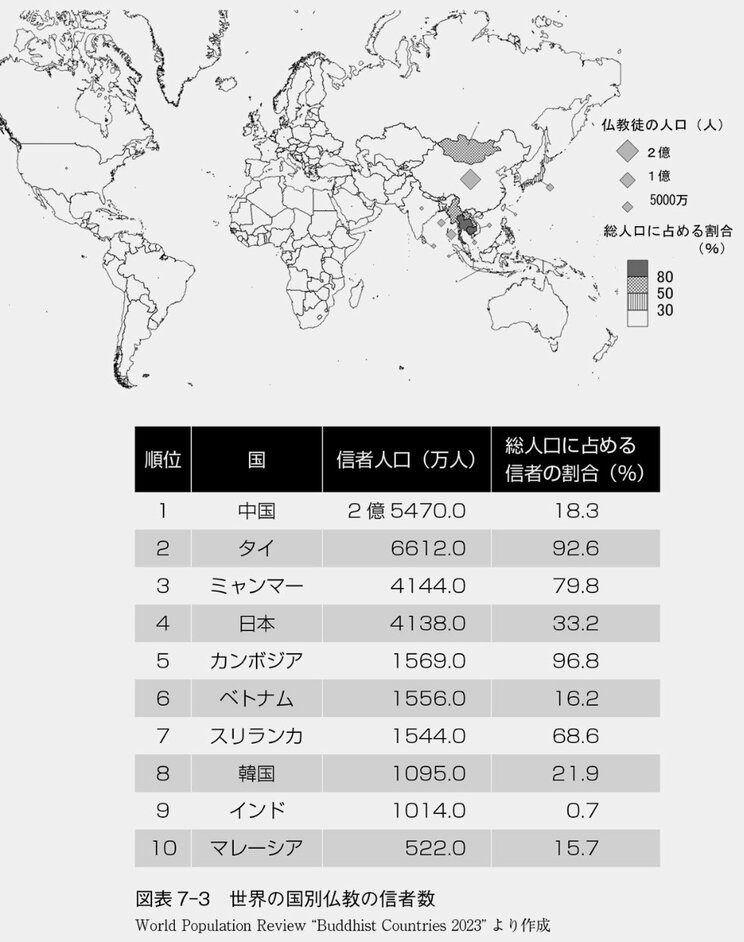 仏教徒の人口（人）
2億
1億
5000万
総人口に占める割合（%）
80
50
30

| 順位 | 国 | 信者人口（万人） | 総人口に占める信者の割合（%） |
|---|---|---|---|
| 1 | 中国 | 2億5470.0 | 18.3 |
| 2 | タイ | 6612.0 | 92.6 |
| 3 | ミャンマー | 4144.0 | 79.8 |
| 4 | 日本 | 4138.0 | 33.2 |
| 5 | カンボジア | 1569.0 | 96.8 |
| 6 | ベトナム | 1556.0 | 16.2 |
| 7 | スリランカ | 1544.0 | 68.6 |
| 8 | 韓国 | 1095.0 | 21.9 |
| 9 | インド | 1014.0 | 0.7 |
| 10 | マレーシア | 522.0 | 15.7 |

図表 7-3　世界の国別仏教の信者数
World Population Review "Buddhist Countries 2023" より作成